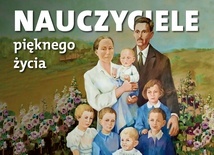 NAUCZYCIELE

pięknego życia